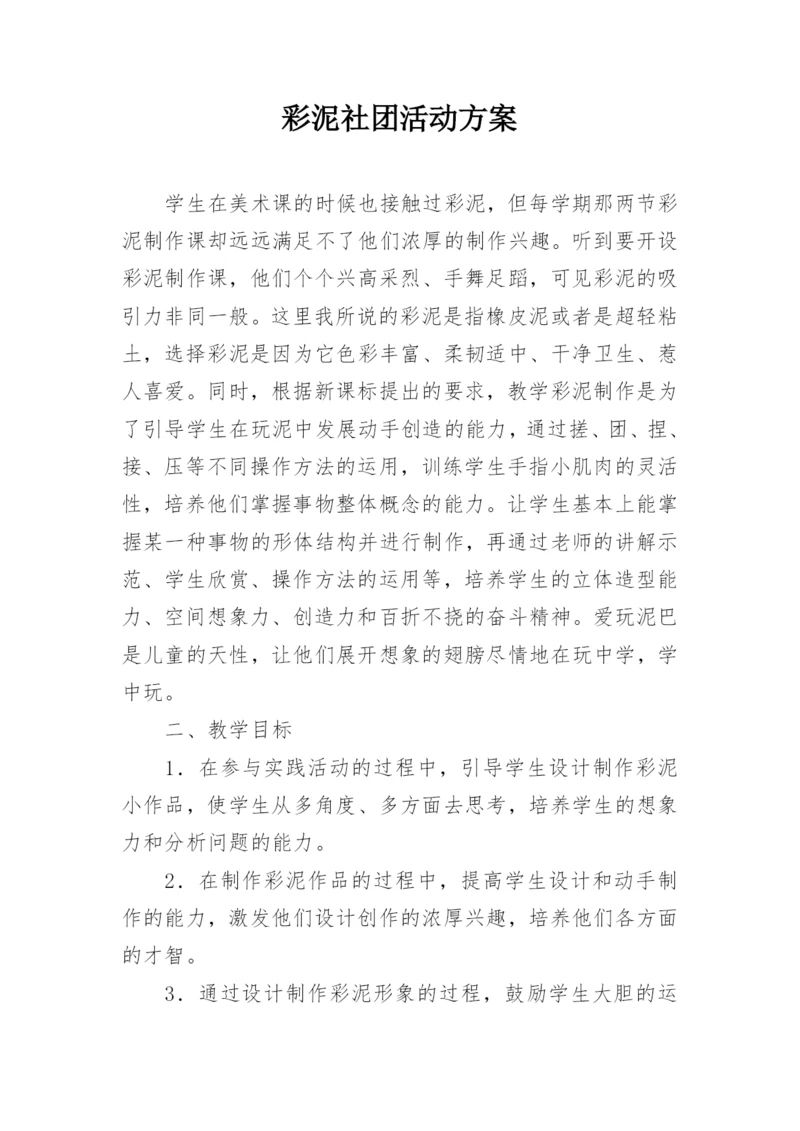 彩泥社团活动方案

学生在美术课的时候也接触过彩泥，但每学期那两节彩泥制作课却远远满足不了他们浓厚的制作兴趣。听到要开设彩泥制作课，他们个个兴高采烈、手舞足蹈，可见彩泥的吸引力非同一般。这里我所说的彩泥是指橡皮泥或者是超轻粘土，选择彩泥是因为它色彩丰富、柔韧适中、干净卫生、惹人喜爱。同时，根据新课标提出的要求，教学彩泥制作是为了引导学生在玩泥中发展动手创造的能力，通过搓、团、捏、接、压等不同操作方法的运用，训练学生手指小肌肉的灵活性，培养他们掌握事物整体概念的能力。让学生基本上能掌握某一种事物的形体结构并进行制作，再通过老师的讲解示范、学生欣赏、操作方法的运用等，培养学生的立体造型能力、空间想象力、创造力和百折不挠的奋斗精神。爱玩泥巴是儿童的天性，让他们展开想象的翅膀尽情地在玩中学，学中玩。

二、教学目标

1．在参与实践活动的过程中，引导学生设计制作彩泥小作品，使学生从多角度、多方面去思考，培养学生的想象力和分析问题的能力。

2．在制作彩泥作品的过程中，提高学生设计和动手制作的能力，激发他们设计创作的浓厚兴趣，培养他们各方面的才智。

3．通过设计制作彩泥形象的过程，鼓励学生大胆的运